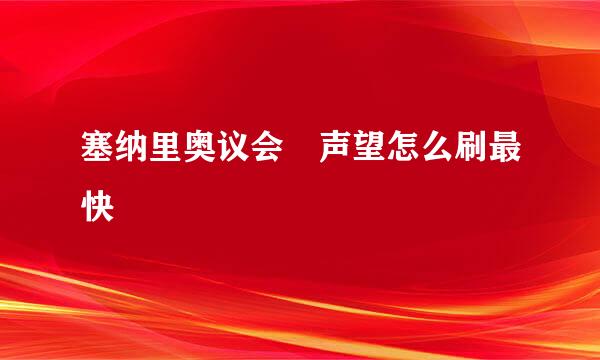 塞纳里奥议会　声望怎么刷最快